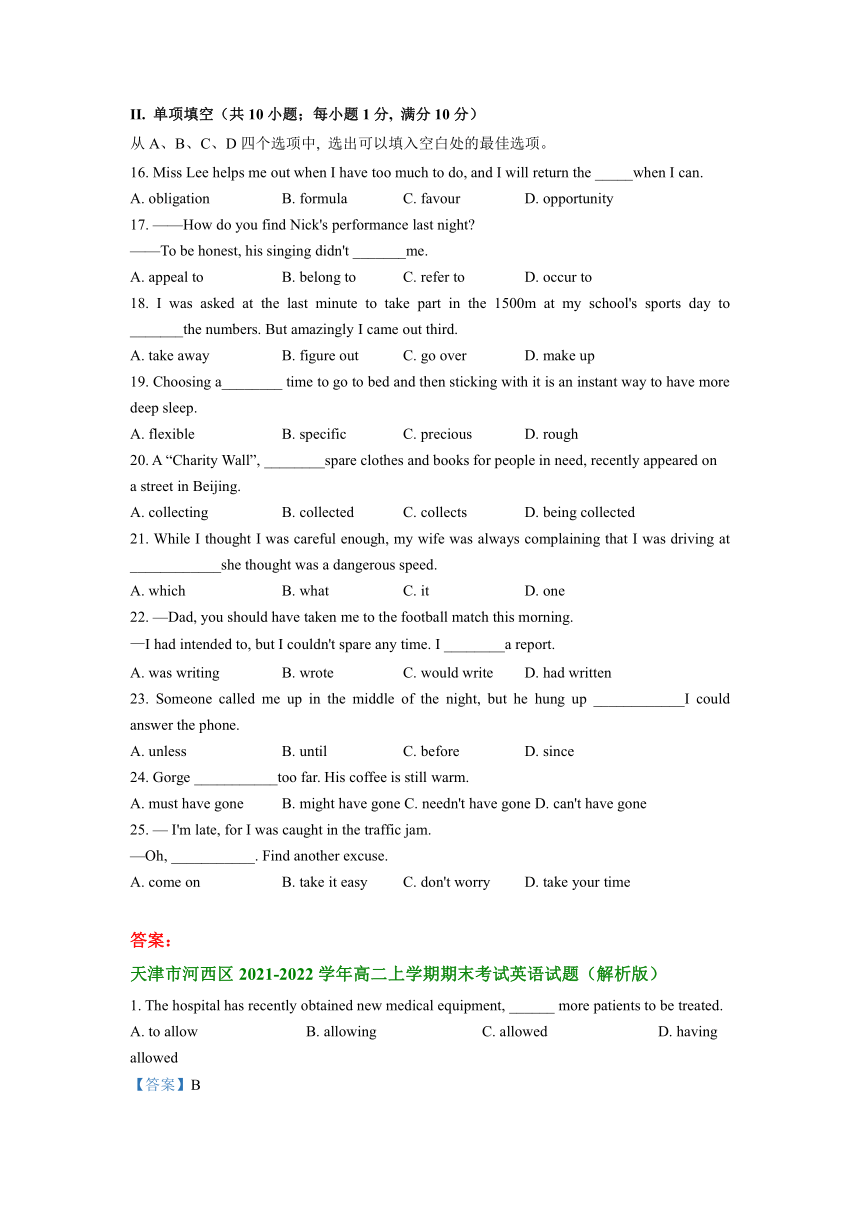 II. 单项填空（共 10 小题；每小题 1 分，满分 10 分）
从 A、B、C、D 四个选项中，选出可以填入空白处的最佳选项。

16. Miss Lee helps me out when I have too much to do, and I will return the _____when I can.
A. obligation B. formula C. favour D. opportunity

17. ——How do you find Nick's performance last night?
——To be honest, his singing didn't _______me.
A. appeal to B. belong to C. refer to D. occur to

18. I was asked at the last minute to take part in the 1500m at my school's sports day to _______the numbers. But amazingly I came out third.
A. take away B. figure out C. go over D. make up

19. Choosing a________ time to go to bed and then sticking with it is an instant way to have more deep sleep.
A. flexible B. specific C. precious D. rough

20. A “Charity Wall”, ________spare clothes and books for people in need, recently appeared on a street in Beijing.
A. collecting B. collected C. collects D. being collected

21. While I thought I was careful enough, my wife was always complaining that I was driving at ____________she thought was a dangerous speed.
A. which B. what C. it D. one

22. —Dad, you should have taken me to the football match this morning.
—I had intended to, but I couldn't spare any time. I ________a report.
A. was writing B. wrote C. would write D. had written

23. Someone called me up in the middle of the night, but he hung up ____________I could answer the phone.
A. unless B. until C. before D. since

24. Gorge ___________too far. His coffee is still warm.
A. must have gone B. might have gone C. needn't have gone D. can't have gone

25. — I'm late, for I was caught in the traffic jam.
—Oh, ___________. Find another excuse.
A. come on B. take it easy C. don't worry D. take your time

答案：
天津市河西区 2021-2022 学年高二上学期期末考试英语试题（解析版）
1. The hospital has recently obtained new medical equipment, ______ more patients to be treated.
A. to allow B. allowing C. allowed D. having allowed
【答案】B